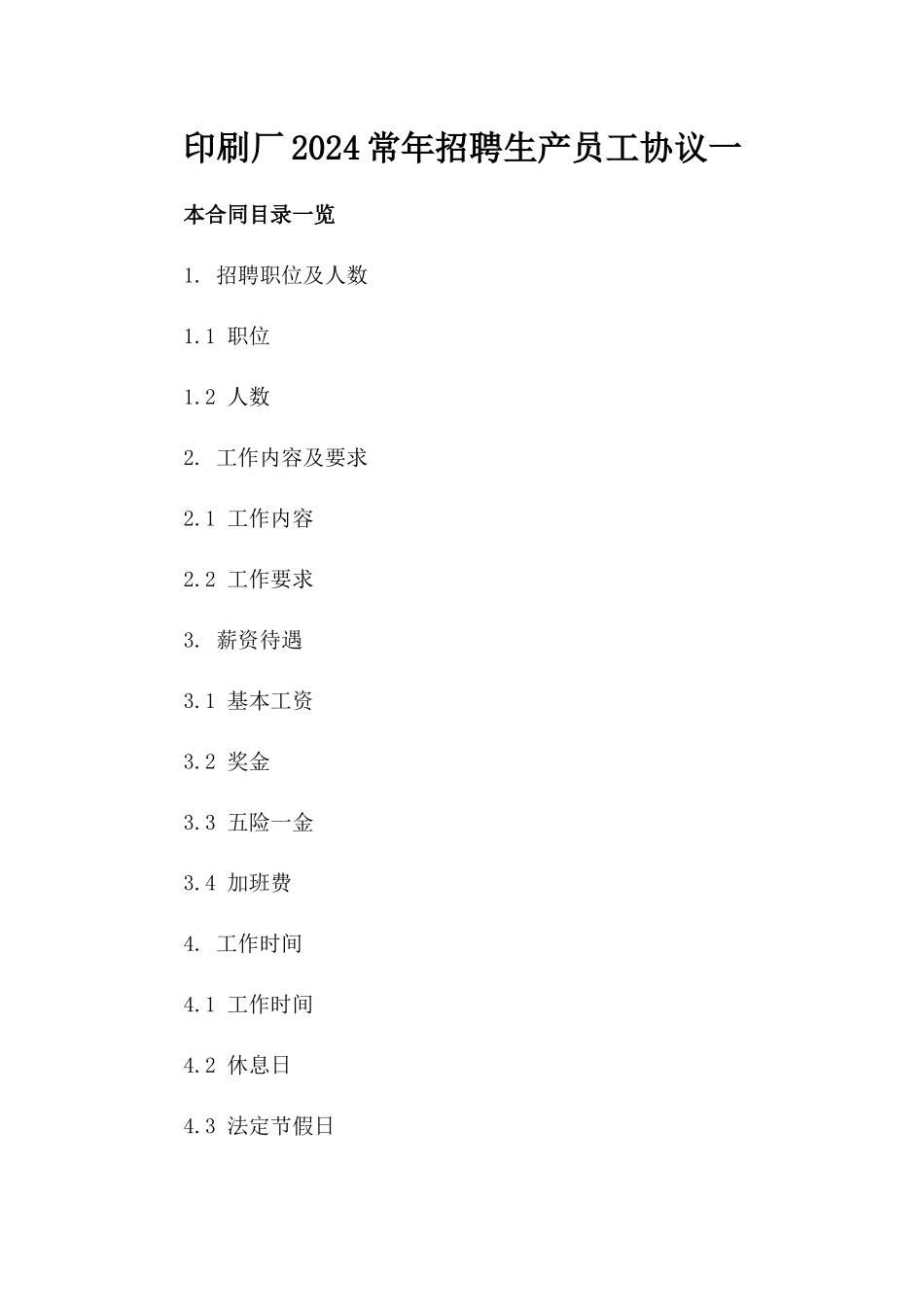 印刷厂2024常年招聘生产员工协议一

本合同目录一览

1. 招聘职位及人数

1.1 职位

1.2 人数

2. 工作内容及要求

2.1 工作内容

2.2 工作要求

3. 薪资待遇

3.1 基本工资

3.2 奖金

3.3 五险一金

3.4 加班费

4. 工作时间

4.1 工作时间

4.2 休息日

4.3 法定节假日